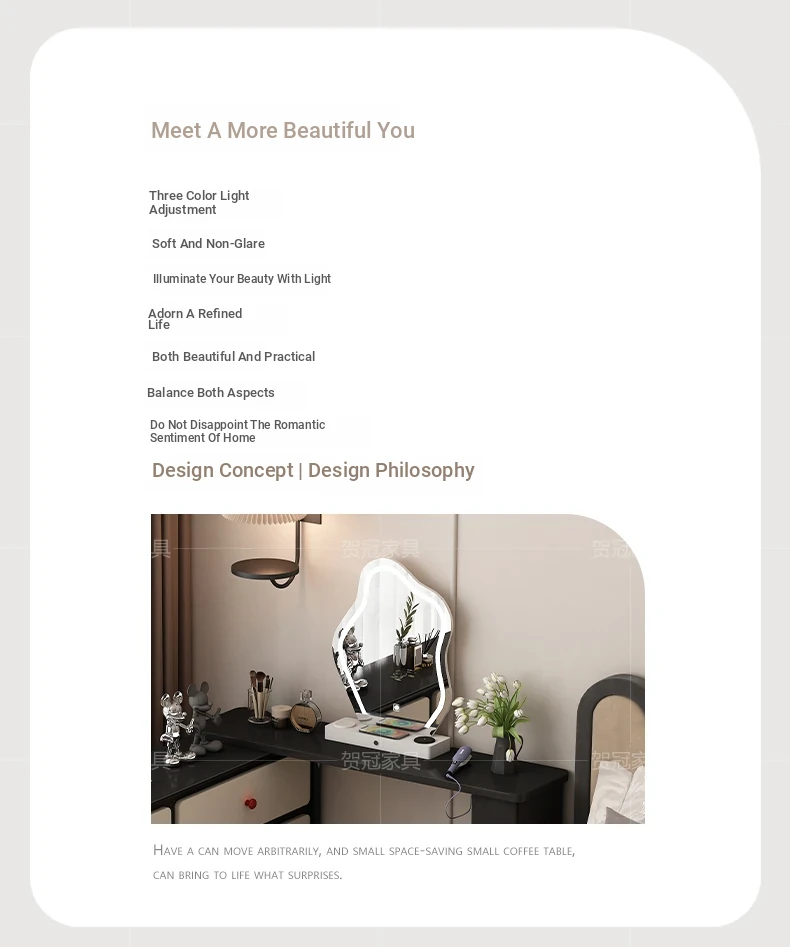 Meet A More Beautiful You

Three Color Light Adjustment

Soft And Non-Glare

Illuminate Your Beauty With Light

Adorn A Refined Life

Both Beautiful And Practical

Balance Both Aspects

Do Not Disappoint The Romantic Sentiment Of Home

Design Concept | Design Philosophy

具 贺冠家具 贺冠

具 贺冠家具 贺冠家

Have a can move arbitrarily, and small space-saving small coffee table, can bring to life what surprises.